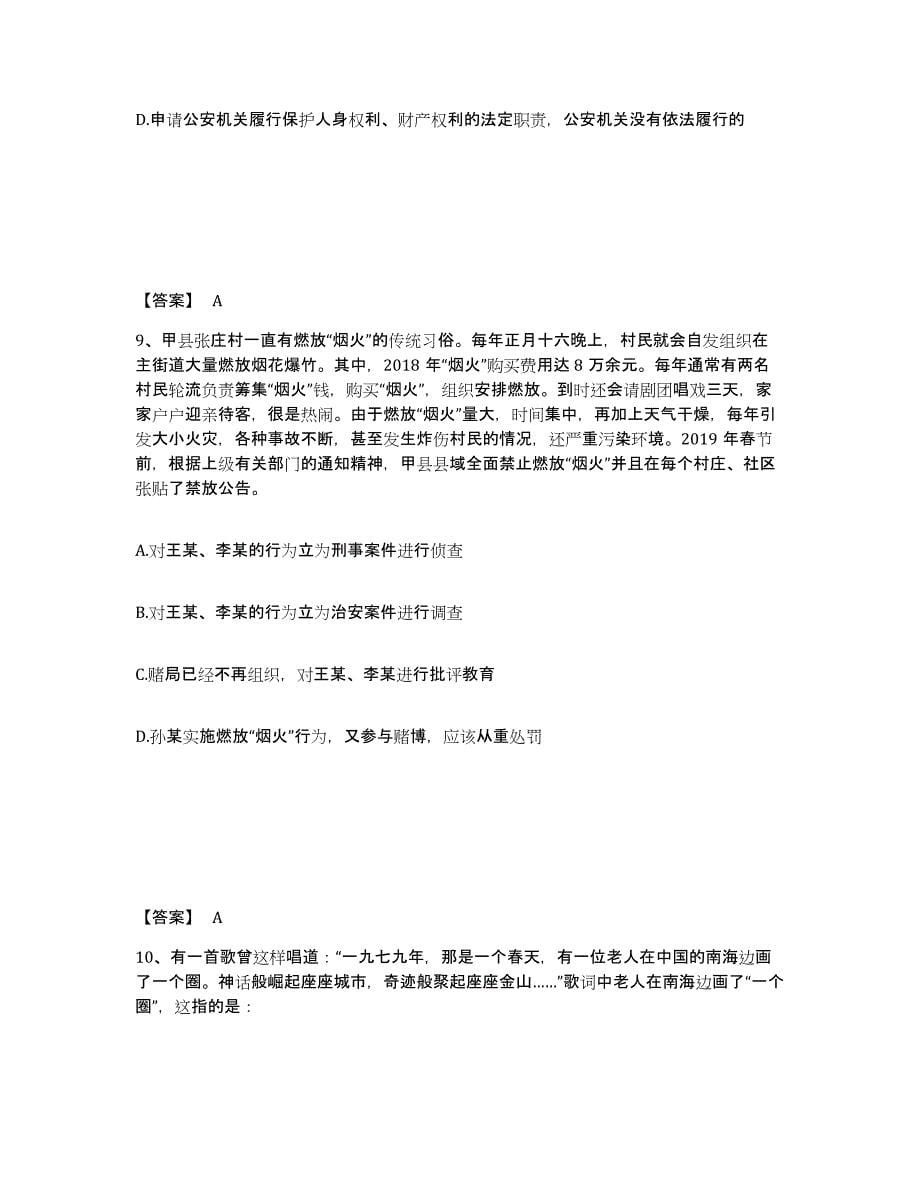 D.申请公安机关履行保护人身权利、财产权利的法定职责，公安机关没有依法履行的

【答案】 A

9、甲县张庄村一直有燃放“烟火”的传统习俗。每年正月十六晚上，村民就会自发组织在主街道大量燃放烟花爆竹。其中，2018 年“烟火”购买费用达 8 万余元。每年通常有两名村民轮流负责筹集“烟火”钱，购买“烟火”，组织安排燃放。到时还会请剧团唱戏三天，家家户户迎亲待客，很是热闹。由于燃放“烟火”量大，时间集中，再加上天气干燥，每年引发大小火灾，各种事故不断，甚至发生炸伤村民的情况，还严重污染环境。2019 年春节前，根据上级有关部门的通知精神，甲县县域全面禁止燃放“烟火”并且在每个村庄、社区张贴了禁放公告。

A.对王某、李某的行为立为刑事案件进行侦查

B.对王某、李某的行为立为治安案件进行调查

C.赌局已经不再组织，对王某、李某进行批评教育

D.孙某实施燃放“烟火”行为，又参与赌博，应该从重处罚

【答案】 A

10、有一首歌曾这样唱道：“一九七九年，那是一个春天，有一位老人在中国的南海边画了一个圈。神话般崛起座座城市，奇迹般聚起座座金山......”歌词中老人在南海边画了“一个圈”，这指的是：